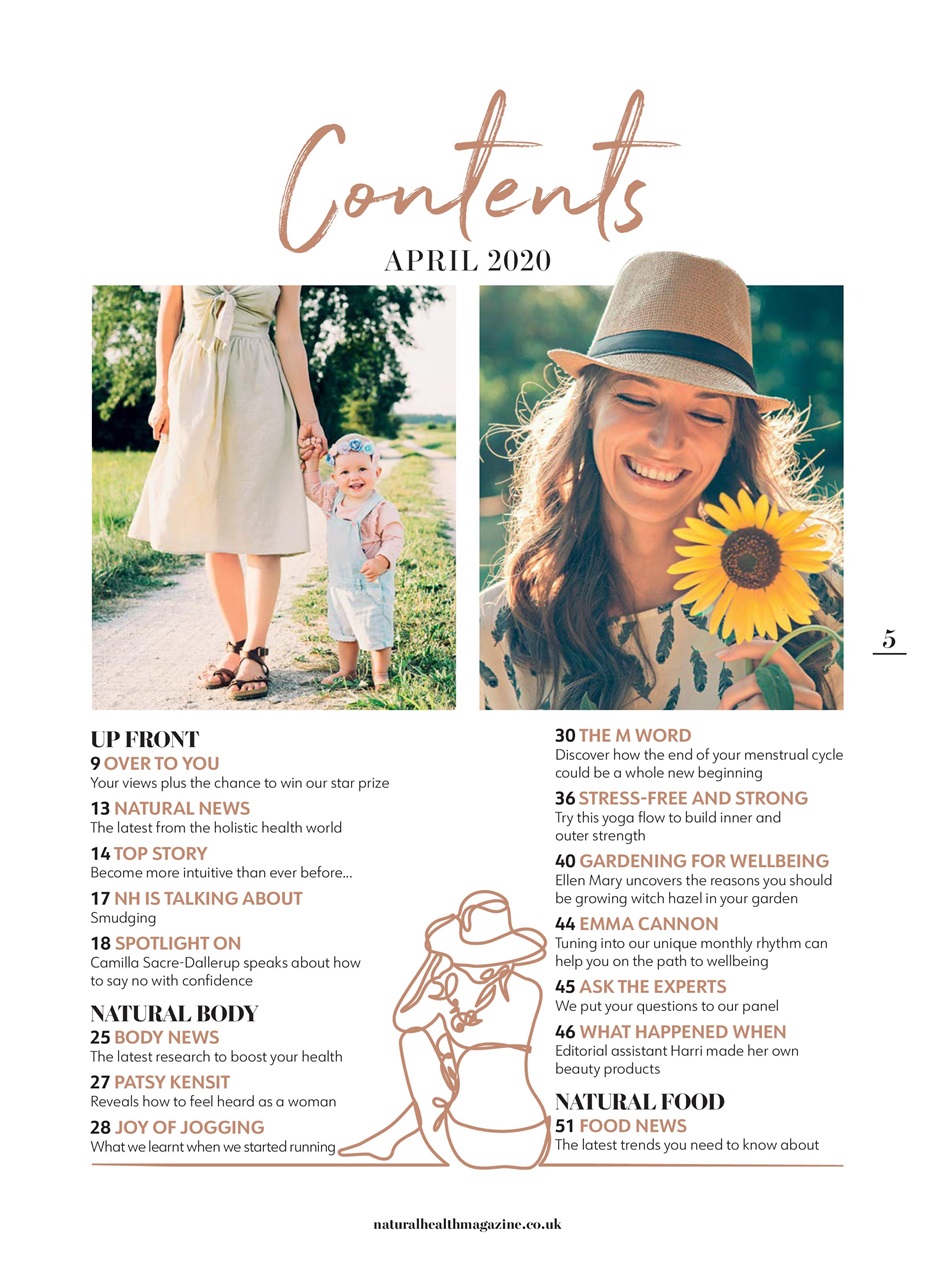 Contents
APRIL 2020

5

UP FRONT
9 OVER TO YOU
Your views plus the chance to win our star prize

13 NATURAL NEWS
The latest from the holistic health world

14 TOP STORY
Become more intuitive than ever before...

17 NH IS TALKING ABOUT
Smudging

18 SPOTLIGHT ON
Camilla Sacre-Dallerup speaks about how to say no with confidence

NATURAL BODY
25 BODY NEWS
The latest research to boost your health

27 PATSY KENSIT
Reveals how to feel heard as a woman

28 JOY OF JOGGING
What we learnt when we started running

30 THE M WORD
Discover how the end of your menstrual cycle could be a whole new beginning

36 STRESS-FREE AND STRONG
Try this yoga flow to build inner and outer strength

40 GARDENING FOR WELLBEING
Ellen Mary uncovers the reasons you should be growing witch hazel in your garden

44 EMMA CANNON
Tuning into our unique monthly rhythm can help you on the path to wellbeing

45 ASK THE EXPERTS
We put your questions to our panel

46 WHAT HAPPENED WHEN
Editorial assistant Harri made her own beauty products

NATURAL FOOD
51 FOOD NEWS
The latest trends you need to know about

naturalhealthmagazine.co.uk